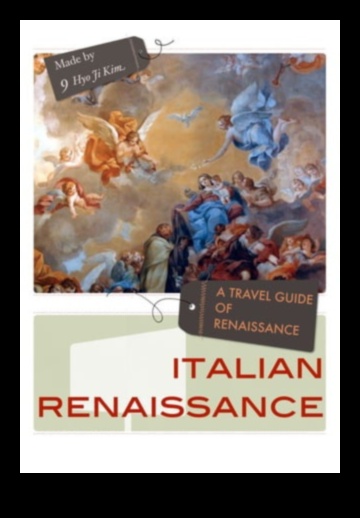 Made by
9 Hyo Ji Kim

A TRAVEL GUIDE OF RENAISSANCE

ITALIAN RENAISSANCE